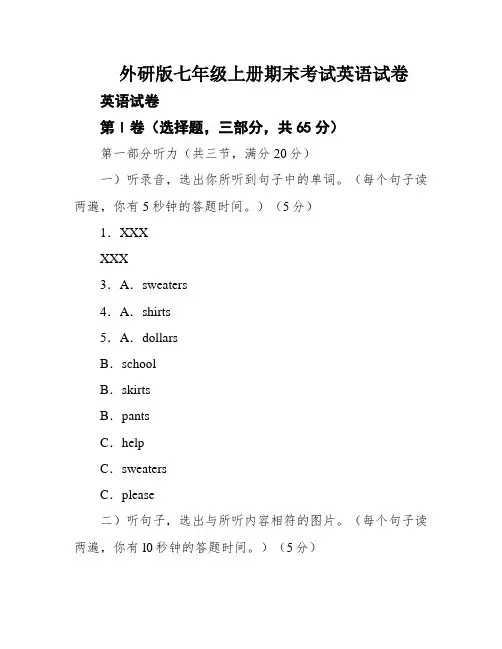 外研版七年级上册期末考试英语试卷

英语试卷

第 I 卷（选择题，三部分，共 65 分）

第一部分听力（共三节，满分 20 分）

一）听录音，选出你所听到句子中的单词。（每个句子读两遍，你有 5 秒钟的答题时间。）（5 分）

1．XXX

XXX

3．A．sweaters

4．A．shirts

5．A．dollars

B．school

B．skirts

B．pants

C．help

C．sweaters

C．please

二）听句子，选出与所听内容相符的图片。（每个句子读两遍，你有 10 秒钟的答题时间。）（5 分）